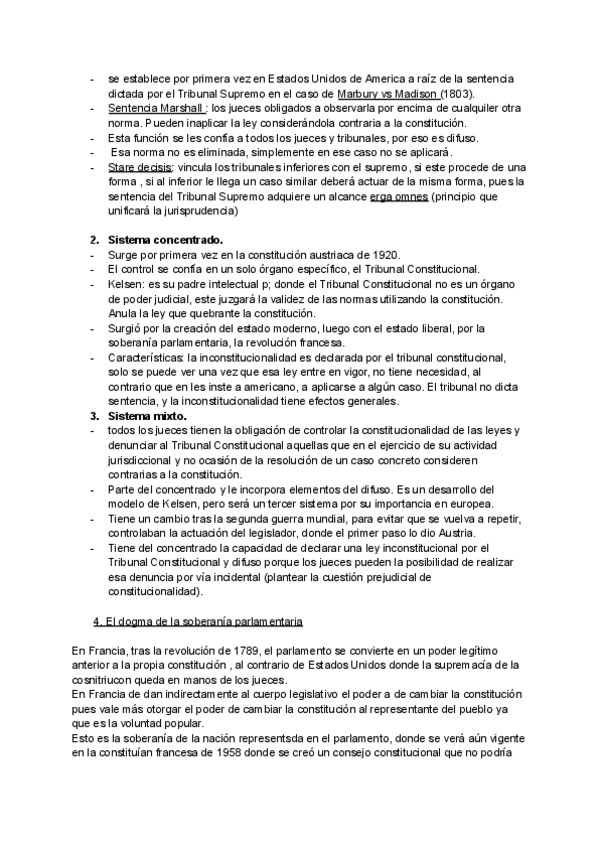 - se establece por primera vez en Estados Unidos de America a raíz de la sentencia dictada por el Tribunal Supremo en el caso de Marbury vs Madison (1803).
- Sentencia Marshall : los jueces obligados a observarla por encima de cualquiler otra norma. Pueden inaplicar la ley considerándola contraria a la constitución.
- Esta función se les confía a todos los jueces y tribunales, por eso es difuso.
- Esa norma no es eliminada, simplemente en ese caso no se aplicará.
- Stare decisis: vincula los tribunales inferiores con el supremo, si este procede de una forma , si al inferior le llega un caso similar deberá actuar de la misma forma, pues la sentencia del Tribunal Supremo adquiere un alcance erga omnes (principio que unificará la jurisprudencia)

2. Sistema concentrado.
- Surge por primera vez en la constitución austriaca de 1920.
- El control se confía en un solo órgano específico, el Tribunal Constitucional.
- Kelsen: es su padre intelectual p; donde el Tribunal Constitucional no es un órgano de poder judicial, este juzgará la validez de las normas utilizando la constitución. Anula la ley que quebrante la constitución.
- Surgió por la creación del estado moderno, luego con el estado liberal, por la soberanía parlamentaria, la revolución francesa.
- Características: la inconstitucionalidad es declarada por el tribunal constitucional, solo se puede ver una vez que esa ley entre en vigor, no tiene necesidad, al contrario que en les inste a americano, a aplicarse a algún caso. El tribunal no dicta sentencia, y la inconstitucionalidad tiene efectos generales.
3. Sistema mixto.
- todos los jueces tienen la obligación de controlar la constitucionalidad de las leyes y denunciar al Tribunal Constitucional aquellas que en el ejercicio de su actividad jurisdiccional y no ocasión de la resolución de un caso concreto consideren contrarias a la constitución.
- Parte del concentrado y le incorpora elementos del difuso. Es un desarrollo del modelo de Kelsen, pero será un tercer sistema por su importancia en europea.
- Tiene un cambio tras la segunda guerra mundial, para evitar que se vuelva a repetir, controlaban la actuación del legislador, donde el primer paso lo dio Austria.
- Tiene del concentrado la capacidad de declarar una ley inconstitucional por el Tribunal Constitucional y difuso porque los jueces pueden la posibilidad de realizar esa denuncia por vía incidental (plantear la cuestión prejudicial de constitucionalidad).

4. El dogma de la soberanía parlamentaria

En Francia, tras la revolución de 1789, el parlamento se convierte en un poder legítimo anterior a la propia constitución , al contrario de Estados Unidos donde la supremacía de la cosnitriucon queda en manos de los jueces.
En Francia de dan indirectamente al cuerpo legislativo el poder a de cambiar la constitución pues vale más otorgar el poder de cambiar la constitución al representante del pueblo ya que es la voluntad popular.
Esto es la soberanía de la nación representsda en el parlamento, donde se verá aún vigente en la constituían francesa de 1958 donde se creó un consejo constitucional que no podría